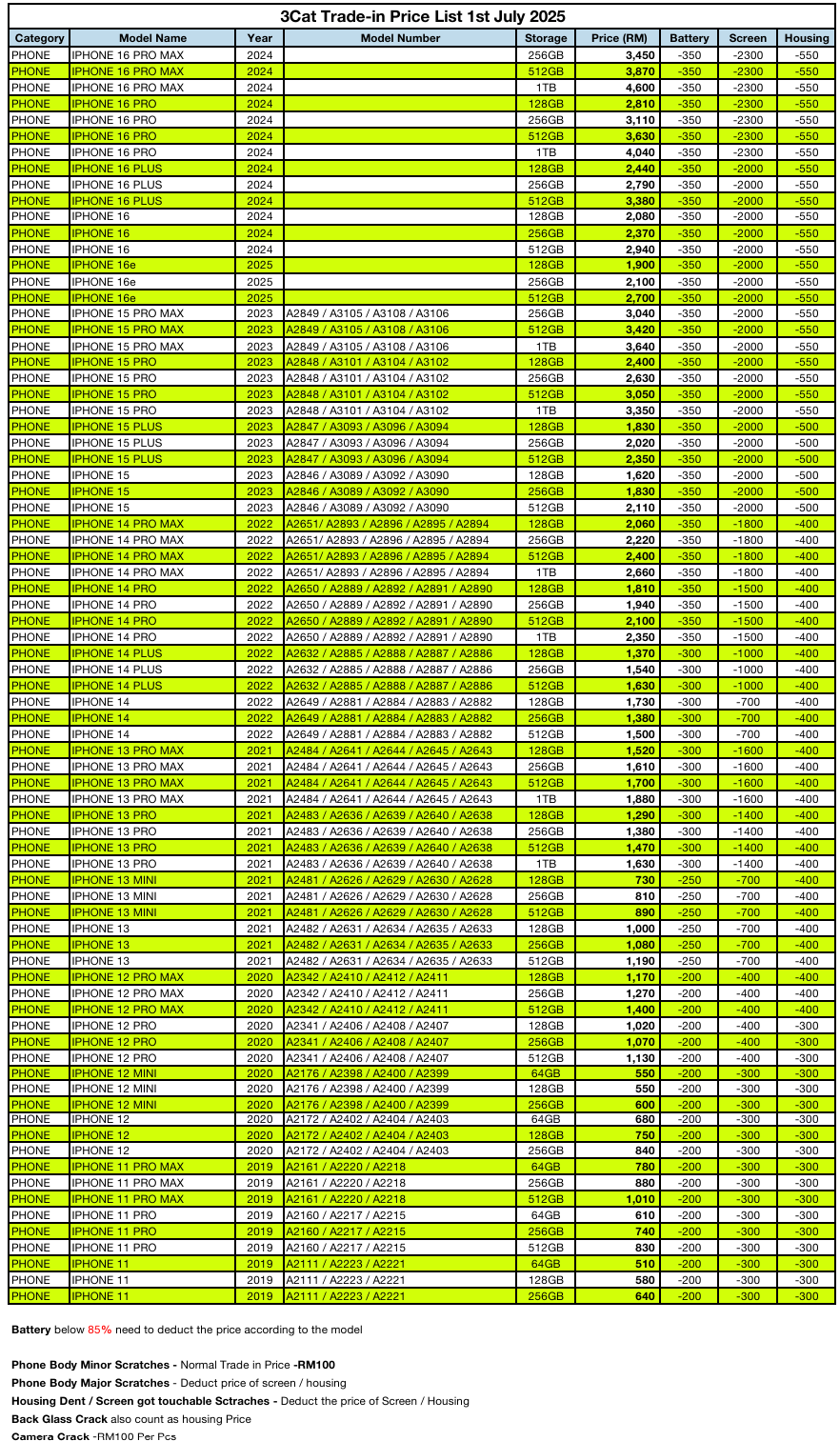 3Cat Trade-in Price List 1st July 2025

| Category | Model Name | Year | Model Number | Storage | Price (RM) | Battery | Screen | Housing |
|---|---|---|---|---|---|---|---|---|
| PHONE | IPHONE 16 PRO MAX | 2024 | | 256GB | 3,450 | -350 | -2300 | -550 |
| PHONE | IPHONE 16 PRO MAX | 2024 | | 512GB | 3,870 | -350 | -2300 | -550 |
| PHONE | IPHONE 16 PRO MAX | 2024 | | 1TB | 4,600 | -350 | -2300 | -550 |
| PHONE | IPHONE 16 PRO | 2024 | | 128GB | 2,810 | -350 | -2300 | -550 |
| PHONE | IPHONE 16 PRO | 2024 | | 256GB | 3,110 | -350 | -2300 | -550 |
| PHONE | IPHONE 16 PRO | 2024 | | 512GB | 3,630 | -350 | -2300 | -550 |
| PHONE | IPHONE 16 PRO | 2024 | | 1TB | 4,040 | -350 | -2300 | -550 |
| PHONE | IPHONE 16 PLUS | 2024 | | 128GB | 2,440 | -350 | -2000 | -550 |
| PHONE | IPHONE 16 PLUS | 2024 | | 256GB | 2,790 | -350 | -2000 | -550 |
| PHONE | IPHONE 16 PLUS | 2024 | | 512GB | 3,380 | -350 | -2000 | -550 |
| PHONE | IPHONE 16 | 2024 | | 128GB | 2,080 | -350 | -2000 | -550 |
| PHONE | IPHONE 16 | 2024 | | 256GB | 2,370 | -350 | -2000 | -550 |
| PHONE | IPHONE 16 | 2024 | | 512GB | 2,940 | -350 | -2000 | -550 |
| PHONE | IPHONE 16e | 2025 | | 128GB | 1,900 | -350 | -2000 | -550 |
| PHONE | IPHONE 16e | 2025 | | 256GB | 2,100 | -350 | -2000 | -550 |
| PHONE | IPHONE 16e | 2025 | | 512GB | 2,700 | -350 | -2000 | -550 |
| PHONE | IPHONE 15 PRO MAX | 2023 | A2849 / A3105 / A3108 / A3106 | 256GB | 3,040 | -350 | -2000 | -550 |
| PHONE | IPHONE 15 PRO MAX | 2023 | A2849 / A3105 / A3108 / A3106 | 512GB | 3,420 | -350 | -2000 | -550 |
| PHONE | IPHONE 15 PRO MAX | 2023 | A2849 / A3105 / A3108 / A3106 | 1TB | 3,640 | -350 | -2000 | -550 |
| PHONE | IPHONE 15 PRO | 2023 | A2848 / A3101 / A3104 / A3102 | 128GB | 2,400 | -350 | -2000 | -550 |
| PHONE | IPHONE 15 PRO | 2023 | A2848 / A3101 / A3104 / A3102 | 256GB | 2,630 | -350 | -2000 | -550 |
| PHONE | IPHONE 15 PRO | 2023 | A2848 / A3101 / A3104 / A3102 | 512GB | 3,050 | -350 | -2000 | -550 |
| PHONE | IPHONE 15 PRO | 2023 | A2848 / A3101 / A3104 / A3102 | 1TB | 3,350 | -350 | -2000 | -550 |
| PHONE | IPHONE 15 PLUS | 2023 | A2847 / A3093 / A3096 / A3094 | 128GB | 1,830 | -350 | -2000 | -500 |
| PHONE | IPHONE 15 PLUS | 2023 | A2847 / A3093 / A3096 / A3094 | 256GB | 2,020 | -350 | -2000 | -500 |
| PHONE | IPHONE 15 PLUS | 2023 | A2847 / A3093 / A3096 / A3094 | 512GB | 2,350 | -350 | -2000 | -500 |
| PHONE | IPHONE 15 | 2023 | A2846 / A3089 / A3092 / A3090 | 128GB | 1,620 | -350 | -2000 | -500 |
| PHONE | IPHONE 15 | 2023 | A2846 / A3089 / A3092 / A3090 | 256GB | 1,830 | -350 | -2000 | -500 |
| PHONE | IPHONE 15 | 2023 | A2846 / A3089 / A3092 / A3090 | 512GB | 2,110 | -350 | -2000 | -500 |
| PHONE | IPHONE 14 PRO MAX | 2022 | A2651/ A2893 / A2896 / A2895 / A2894 | 128GB | 2,060 | -350 | -1800 | -400 |
| PHONE | IPHONE 14 PRO MAX | 2022 | A2651/ A2893 / A2896 / A2895 / A2894 | 256GB | 2,220 | -350 | -1800 | -400 |
| PHONE | IPHONE 14 PRO MAX | 2022 | A2651/ A2893 / A2896 / A2895 / A2894 | 512GB | 2,400 | -350 | -1800 | -400 |
| PHONE | IPHONE 14 PRO MAX | 2022 | A2651/ A2893 / A2896 / A2895 / A2894 | 1TB | 2,660 | -350 | -1800 | -400 |
| PHONE | IPHONE 14 PRO | 2022 | A2650 / A2889 / A2892 / A2891 / A2890 | 128GB | 1,810 | -350 | -1500 | -400 |
| PHONE | IPHONE 14 PRO | 2022 | A2650 / A2889 / A2892 / A2891 / A2890 | 256GB | 1,940 | -350 | -1500 | -400 |
| PHONE | IPHONE 14 PRO | 2022 | A2650 / A2889 / A2892 / A2891 / A2890 | 512GB | 2,100 | -350 | -1500 | -400 |
| PHONE | IPHONE 14 PRO | 2022 | A2650 / A2889 / A2892 / A2891 / A2890 | 1TB | 2,350 | -350 | -1500 | -400 |
| PHONE | IPHONE 14 PLUS | 2022 | A2632 / A2885 / A2888 / A2887 / A2886 | 128GB | 1,370 | -300 | -1000 | -400 |
| PHONE | IPHONE 14 PLUS | 2022 | A2632 / A2885 / A2888 / A2887 / A2886 | 256GB | 1,540 | -300 | -1000 | -400 |
| PHONE | IPHONE 14 PLUS | 2022 | A2632 / A2885 / A2888 / A2887 / A2886 | 512GB | 1,630 | -300 | -1000 | -400 |
| PHONE | IPHONE 14 | 2022 | A2649 / A2881 / A2884 / A2883 / A2882 | 128GB | 1,730 | -300 | -700 | -400 |
| PHONE | IPHONE 14 | 2022 | A2649 / A2881 / A2884 / A2883 / A2882 | 256GB | 1,380 | -300 | -700 | -400 |
| PHONE | IPHONE 14 | 2022 | A2649 / A2881 / A2884 / A2883 / A2882 | 512GB | 1,500 | -300 | -700 | -400 |
| PHONE | IPHONE 13 PRO MAX | 2021 | A2484 / A2641 / A2644 / A2645 / A2643 | 128GB | 1,520 | -300 | -1600 | -400 |
| PHONE | IPHONE 13 PRO MAX | 2021 | A2484 / A2641 / A2644 / A2645 / A2643 | 256GB | 1,610 | -300 | -1600 | -400 |
| PHONE | IPHONE 13 PRO MAX | 2021 | A2484 / A2641 / A2644 / A2645 / A2643 | 512GB | 1,700 | -300 | -1600 | -400 |
| PHONE | IPHONE 13 PRO MAX | 2021 | A2484 / A2641 / A2644 / A2645 / A2643 | 1TB | 1,880 | -300 | -1600 | -400 |
| PHONE | IPHONE 13 PRO | 2021 | A2483 / A2636 / A2639 / A2640 / A2638 | 128GB | 1,290 | -300 | -1400 | -400 |
| PHONE | IPHONE 13 PRO | 2021 | A2483 / A2636 / A2639 / A2640 / A2638 | 256GB | 1,380 | -300 | -1400 | -400 |
| PHONE | IPHONE 13 PRO | 2021 | A2483 / A2636 / A2639 / A2640 / A2638 | 512GB | 1,470 | -300 | -1400 | -400 |
| PHONE | IPHONE 13 PRO | 2021 | A2483 / A2636 / A2639 / A2640 / A2638 | 1TB | 1,630 | -300 | -1400 | -400 |
| PHONE | IPHONE 13 MINI | 2021 | A2481 / A2626 / A2629 / A2630 / A2628 | 128GB | 730 | -250 | -700 | -400 |
| PHONE | IPHONE 13 MINI | 2021 | A2481 / A2626 / A2629 / A2630 / A2628 | 256GB | 810 | -250 | -700 | -400 |
| PHONE | IPHONE 13 MINI | 2021 | A2481 / A2626 / A2629 / A2630 / A2628 | 512GB | 890 | -250 | -700 | -400 |
| PHONE | IPHONE 13 | 2021 | A2482 / A2631 / A2634 / A2635 / A2633 | 128GB | 1,000 | -250 | -700 | -400 |
| PHONE | IPHONE 13 | 2021 | A2482 / A2631 / A2634 / A2635 / A2633 | 256GB | 1,080 | -250 | -700 | -400 |
| PHONE | IPHONE 13 | 2021 | A2482 / A2631 / A2634 / A2635 / A2633 | 512GB | 1,190 | -250 | -700 | -400 |
| PHONE | IPHONE 12 PRO MAX | 2020 | A2342 / A2410 / A2412 / A2411 | 128GB | 1,170 | -200 | -400 | -400 |
| PHONE | IPHONE 12 PRO MAX | 2020 | A2342 / A2410 / A2412 / A2411 | 256GB | 1,270 | -200 | -400 | -400 |
| PHONE | IPHONE 12 PRO MAX | 2020 | A2342 / A2410 / A2412 / A2411 | 512GB | 1,400 | -200 | -400 | -400 |
| PHONE | IPHONE 12 PRO | 2020 | A2341 / A2406 / A2408 / A2407 | 128GB | 1,020 | -200 | -400 | -300 |
| PHONE | IPHONE 12 PRO | 2020 | A2341 / A2406 / A2408 / A2407 | 256GB | 1,070 | -200 | -400 | -300 |
| PHONE | IPHONE 12 PRO | 2020 | A2341 / A2406 / A2408 / A2407 | 512GB | 1,130 | -200 | -400 | -300 |
| PHONE | IPHONE 12 MINI | 2020 | A2176 / A2398 / A2400 / A2399 | 64GB | 550 | -200 | -300 | -300 |
| PHONE | IPHONE 12 MINI | 2020 | A2176 / A2398 / A2400 / A2399 | 128GB | 550 | -200 | -300 | -300 |
| PHONE | IPHONE 12 MINI | 2020 | A2176 / A2398 / A2400 / A2399 | 256GB | 600 | -200 | -300 | -300 |
| PHONE | IPHONE 12 | 2020 | A2172 / A2402 / A2404 / A2403 | 64GB | 680 | -200 | -300 | -300 |
| PHONE | IPHONE 12 | 2020 | A2172 / A2402 / A2404 / A2403 | 128GB | 750 | -200 | -300 | -300 |
| PHONE | IPHONE 12 | 2020 | A2172 / A2402 / A2404 / A2403 | 256GB | 840 | -200 | -300 | -300 |
| PHONE | IPHONE 11 PRO MAX | 2019 | A2161 / A2220 / A2218 | 64GB | 780 | -200 | -300 | -300 |
| PHONE | IPHONE 11 PRO MAX | 2019 | A2161 / A2220 / A2218 | 256GB | 880 | -200 | -300 | -300 |
| PHONE | IPHONE 11 PRO MAX | 2019 | A2161 / A2220 / A2218 | 512GB | 1,010 | -200 | -300 | -300 |
| PHONE | IPHONE 11 PRO | 2019 | A2160 / A2217 / A2215 | 64GB | 610 | -200 | -300 | -300 |
| PHONE | IPHONE 11 PRO | 2019 | A2160 / A2217 / A2215 | 256GB | 740 | -200 | -300 | -300 |
| PHONE | IPHONE 11 PRO | 2019 | A2160 / A2217 / A2215 | 512GB | 830 | -200 | -300 | -300 |
| PHONE | IPHONE 11 | 2019 | A2111 / A2223 / A2221 | 64GB | 510 | -200 | -300 | -300 |
| PHONE | IPHONE 11 | 2019 | A2111 / A2223 / A2221 | 128GB | 580 | -200 | -300 | -300 |
| PHONE | IPHONE 11 | 2019 | A2111 / A2223 / A2221 | 256GB | 640 | -200 | -300 | -300 |

Battery below 85% need to deduct the price according to the model

Phone Body Minor Scratches - Normal Trade in Price -RM100
Phone Body Major Scratches - Deduct price of screen / housing
Housing Dent / Screen got touchable Sctraches - Deduct the price of Screen / Housing
Back Glass Crack also count as housing Price
Camera Crack -RM100 Per Pcs